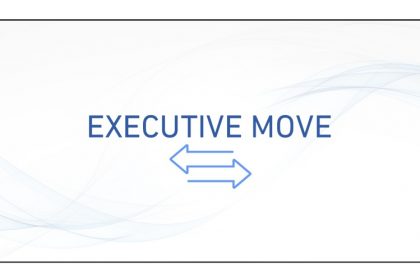 EXECUTIVE MOVE